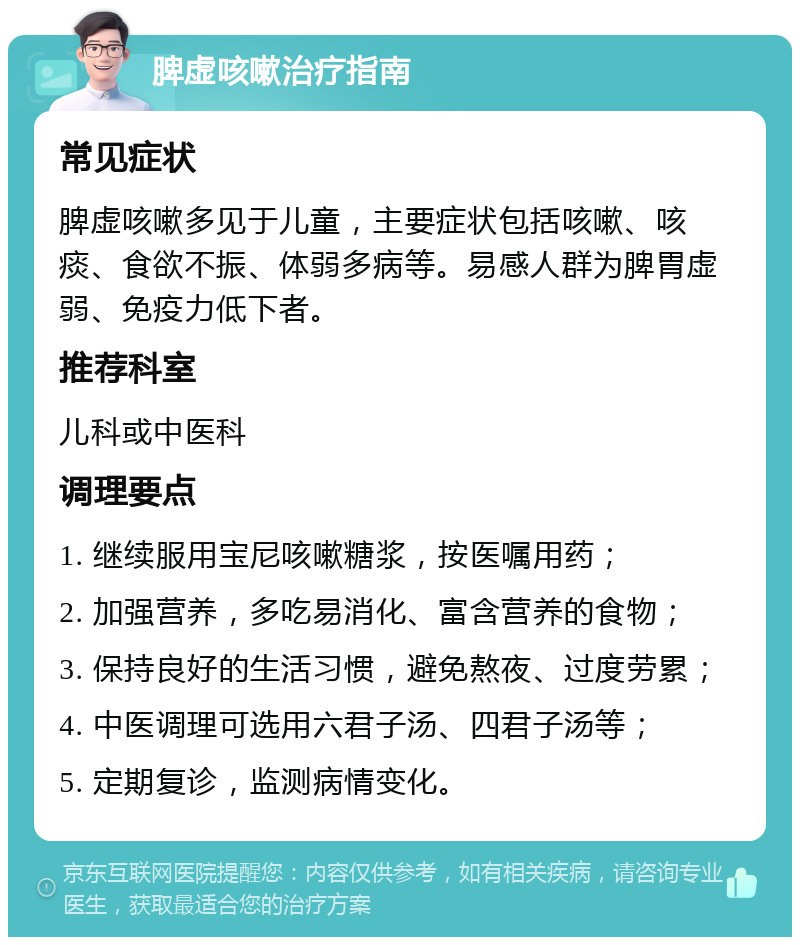 脾虚咳嗽治疗指南

常见症状

脾虚咳嗽多见于儿童，主要症状包括咳嗽、咳痰、食欲不振、体弱多病等。易感人群为脾胃虚弱、免疫力低下者。

推荐科室

儿科或中医科

调理要点

1. 继续服用宝尼咳嗽糖浆，按医嘱用药；

2. 加强营养，多吃易消化、富含营养的食物；

3. 保持良好的生活习惯，避免熬夜、过度劳累；

4. 中医调理可选用六君子汤、四君子汤等；

5. 定期复诊，监测病情变化。

京东互联网医院提醒您：内容仅供参考，如有相关疾病，请咨询专业医生，获取最适合您的治疗方案